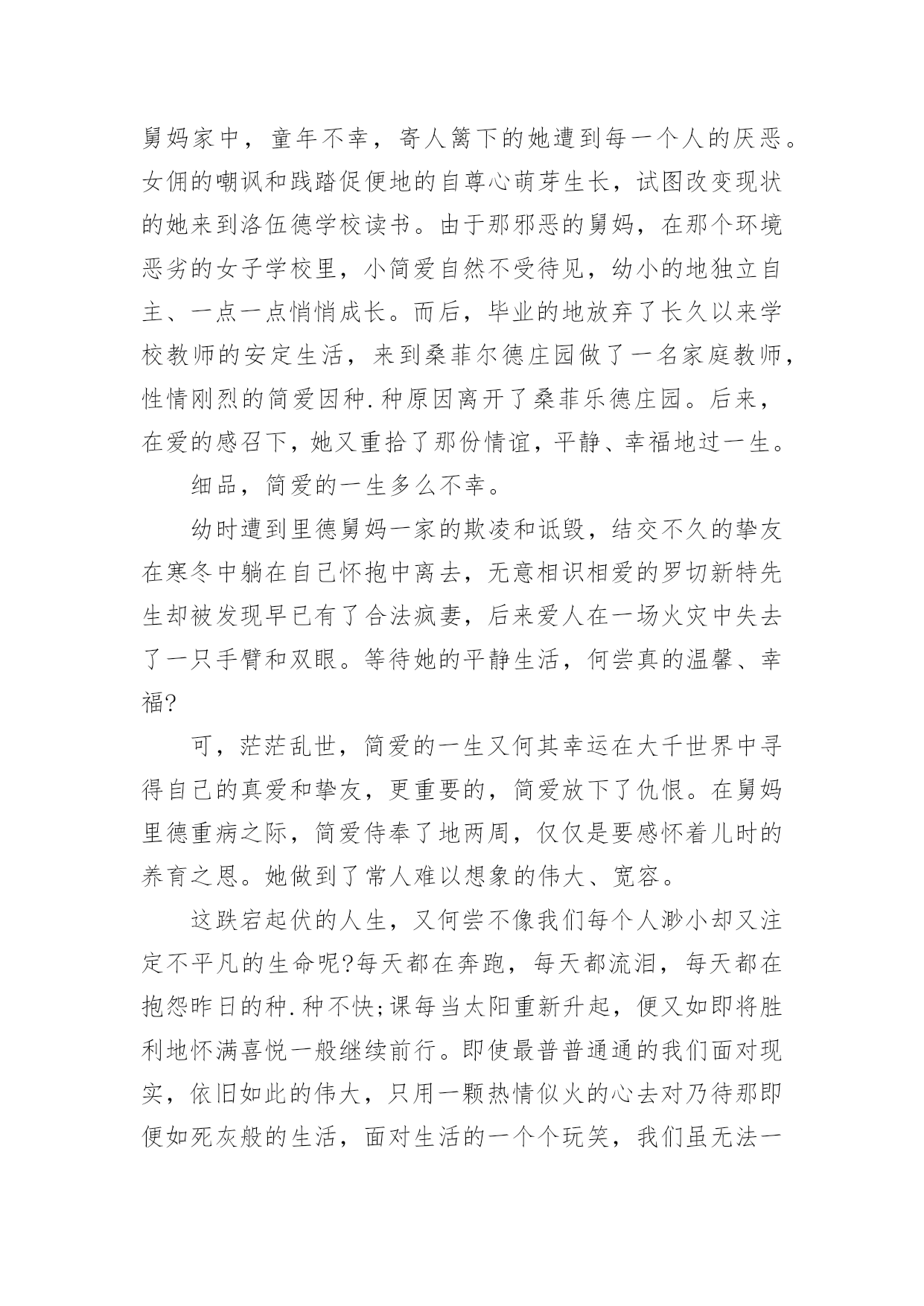 舅妈家中，童年不幸，寄人篱下的她遭到每一个人的厌恶。女佣的嘲讽和践踏促便地的自尊心萌芽生长，试图改变现状的她来到洛伍德学校读书。由于那邪恶的舅妈，在那个环境恶劣的女子学校里，小简爱自然不受待见，幼小的地独立自主、一点一点悄悄成长。而后，毕业的地放弃了长久以来学校教师的安定生活，来到桑菲尔德庄园做了一名家庭教师，性情刚烈的简爱因种.种原因离开了桑菲乐德庄园。后来，在爱的感召下，她又重拾了那份情谊，平静、幸福地过一生。

细品，简爱的一生多么不幸。

幼时遭到里德舅妈一家的欺凌和诋毁，结交不久的挚友在寒冬中躺在自己怀抱中离去，无意相识相爱的罗切新特先生却被发现早已有了合法疯妻，后来爱人在一场火灾中失去了一只手臂和双眼。等待她的平静生活，何尝真的温馨、幸福?

可，茫茫乱世，简爱的一生又何其幸运在大千世界中寻得自己的真爱和挚友，更重要的，简爱放下了仇恨。在舅妈里德重病之际，简爱侍奉了地两周，仅仅是要感怀着儿时的养育之恩。她做到了常人难以想象的伟大、宽容。

这跌宕起伏的人生，又何尝不像我们每个人渺小却又注定不平凡的生命呢?每天都在奔跑，每天都流泪，每天都在抱怨昨日的种.种不快;课每当太阳重新升起，便又如即将胜利地怀满喜悦一般继续前行。即使最普普通通的我们面对现实，依旧如此的伟大，只用一颗热情似火的心去对乃待那即便如死灰般的生活，面对生活的一个个玩笑，我们虽无法一